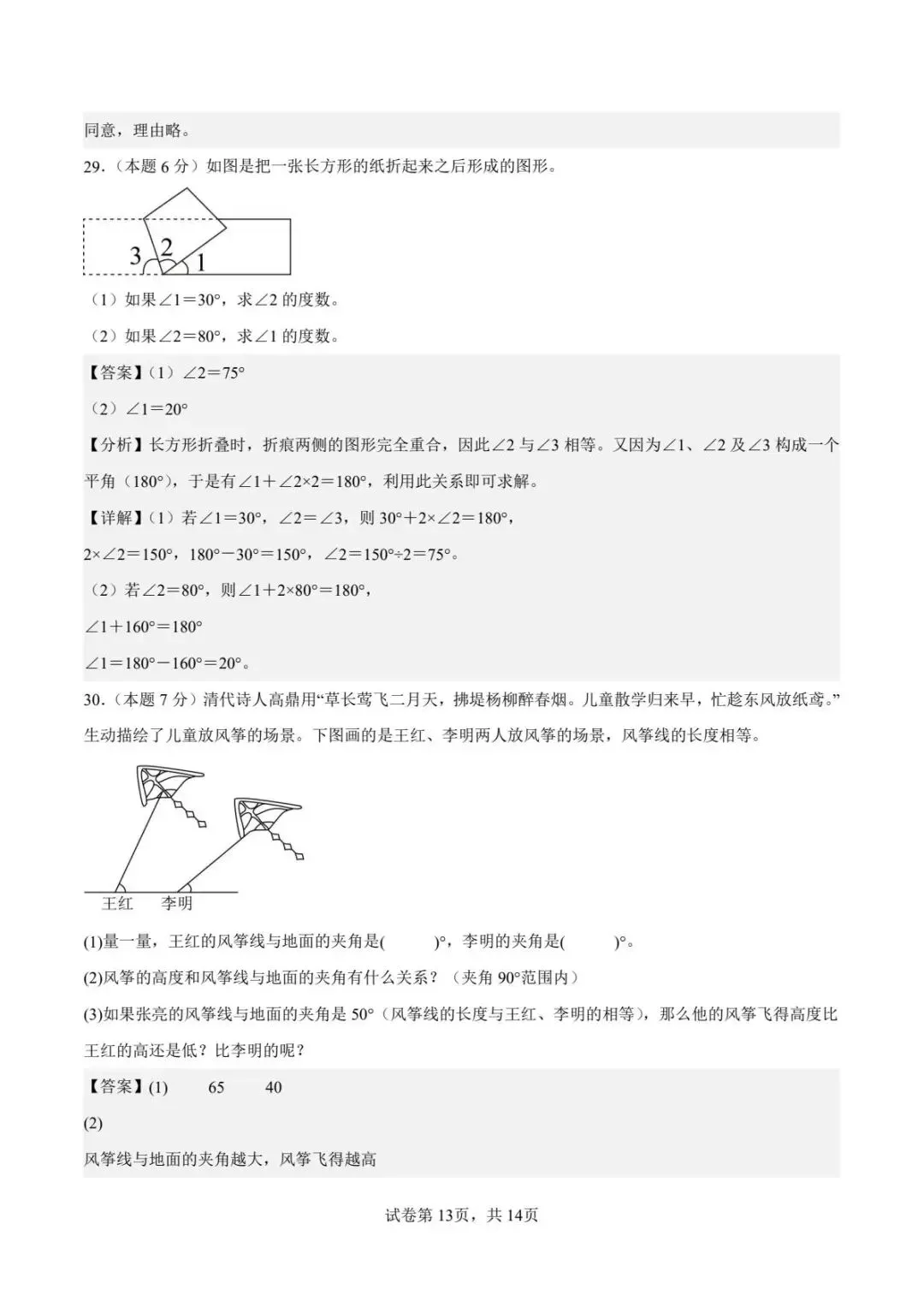 同意，理由略。

29.（本题6分）如图是把一张长方形的纸折起来之后形成的图形。

3
2
1

（1）如果$\angle 1=30°$，求$\angle 2$的度数。

（2）如果$\angle 2=80°$，求$\angle 1$的度数。

【答案】（1）$\angle 2=75°$

（2）$\angle 1=20°$

【分析】长方形折叠时，折痕两侧的图形完全重合，因此$\angle 2$与$\angle 3$相等。又因为$\angle 1$、$\angle 2$及$\angle 3$构成一个平角（180°），于是有$\angle 1+\angle 2\times 2=180°$，利用此关系即可求解。

【详解】（1）若$\angle 1=30°$，$\angle 2=\angle 3$，则$30°+2\times\angle 2=180°$，

$2\times\angle 2=150°$，$180°-30°=150°$，$\angle 2=150°\div 2=75°$。

（2）若$\angle 2=80°$，则$\angle 1+2\times 80°=180°$，

$\angle 1+160°=180°$

$\angle 1=180°-160°=20°$。

30.（本题7分）清代诗人高鼎用“草长莺飞二月天，拂堤杨柳醉春烟。儿童散学归来早，忙趁东风放纸鸢。”生动描绘了儿童放风筝的场景。下图画的是王红、李明两人放风筝的场景，风筝线的长度相等。

王红 李明

(1)量一量，王红的风筝线与地面的夹角是(　　)°，李明的夹角是(　　)°。

(2)风筝的高度和风筝线与地面的夹角有什么关系？（夹角90°范围内）

(3)如果张亮的风筝线与地面的夹角是50°（风筝线的长度与王红、李明的相等），那么他的风筝飞得高度比王红的高还是低？比李明的呢？

【答案】(1) 65 40

(2)

风筝线与地面的夹角越大，风筝飞得越高

试卷第13页，共14页